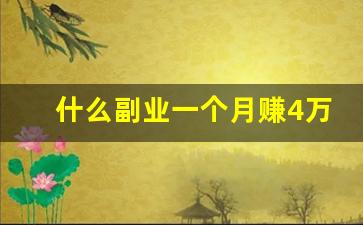 什么副业一个月赚4万